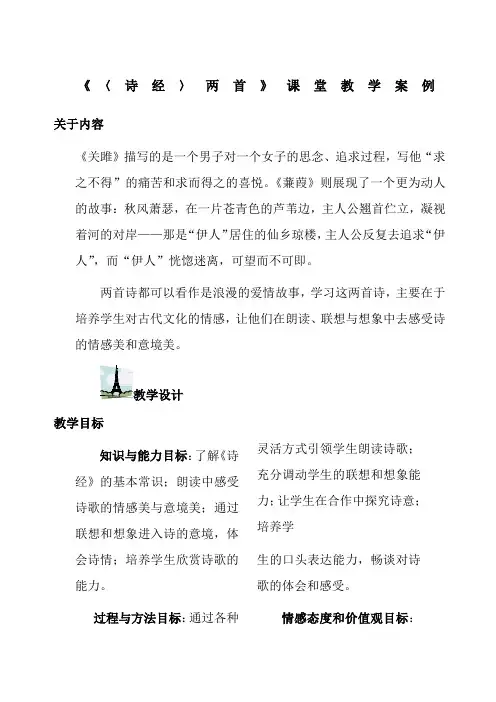 《〈诗经〉两首》课堂教学案例

关于内容

《关雎》描写的是一个男子对一个女子的思念、追求过程，写他“求之不得”的痛苦和求而得之的喜悦。《蒹葭》则展现了一个更为动人的故事：秋风萧瑟，在一片苍青色的芦苇边，主人公翘首伫立，凝视着河的对岸——那是“伊人”居住的仙乡琼楼，主人公反复去追求“伊人”，而“伊人”恍惚迷离，可望而不可即。

两首诗都可以看作是浪漫的爱情故事，学习这两首诗，主要在于培养学生对古代文化的情感，让他们在朗读、联想与想象中去感受诗的情感美和意境美。

教学设计

教学目标

知识与能力目标：了解《诗经》的基本常识；朗读中感受诗歌的情感美与意境美；通过联想和想象进入诗的意境，体会诗情；培养学生欣赏诗歌的能力。

过程与方法目标：通过各种

灵活方式引领学生朗读诗歌；充分调动学生的联想和想象能力；让学生在合作中探究诗意；培养学

生的口头表达能力，畅谈对诗歌的体会和感受。

情感态度和价值观目标：